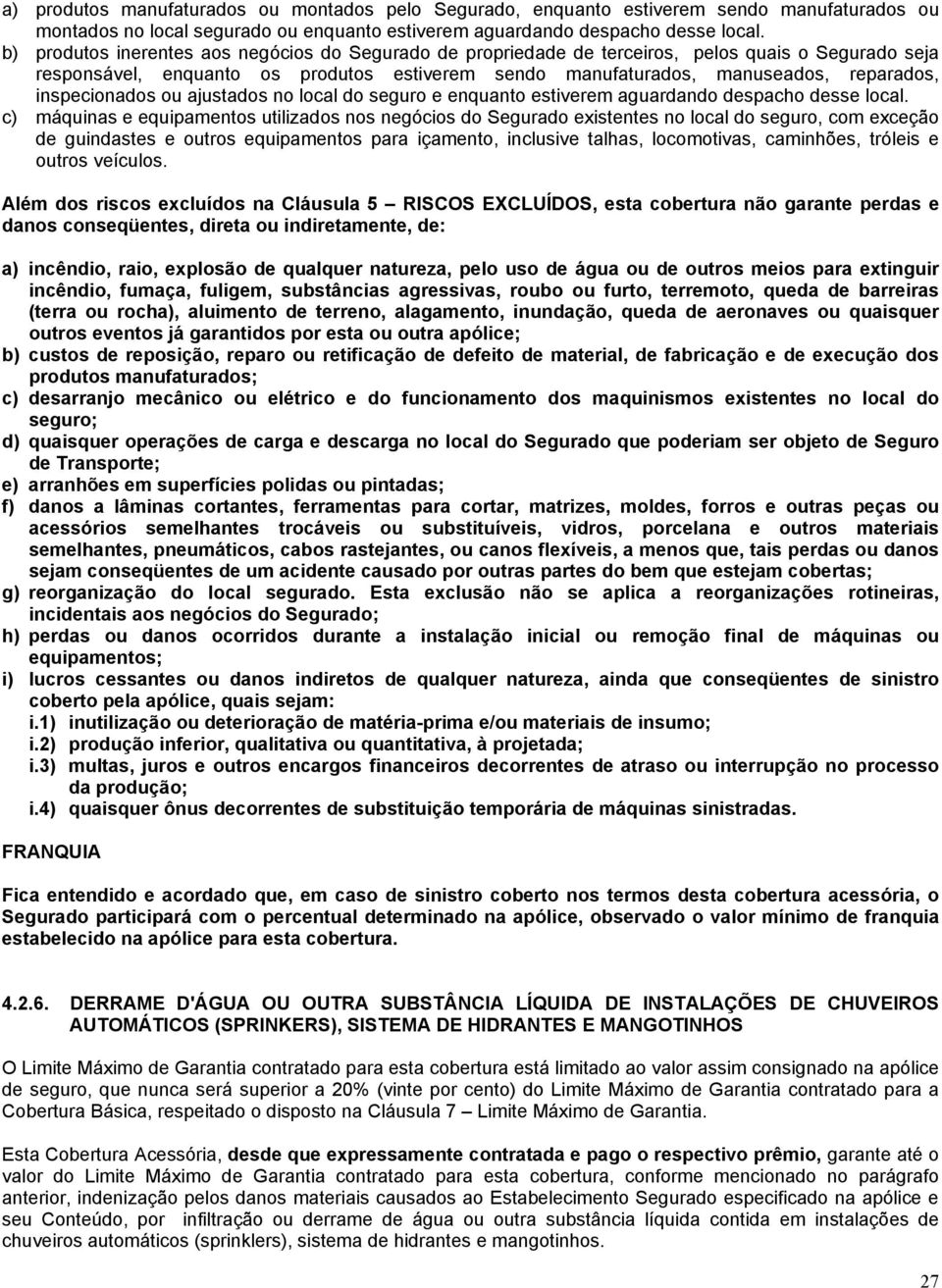 a) produtos manufaturados ou montados pelo Segurado, enquanto estiverem sendo manufaturados ou montados no local segurado ou enquanto estiverem aguardando despacho desse local.
b) produtos inerentes aos negócios do Segurado de propriedade de terceiros, pelos quais o Segurado seja responsável, enquanto os produtos estiverem sendo manufaturados, manuseados, reparados, inspecionados ou ajustados no local do seguro e enquanto estiverem aguardando despacho desse local.
c) máquinas e equipamentos utilizados nos negócios do Segurado existentes no local do seguro, com exceção de guindastes e outros equipamentos para içamento, inclusive talhas, locomotivas, caminhões, tróleis e outros veículos.

Além dos riscos excluídos na Cláusula 5 – RISCOS EXCLUÍDOS, esta cobertura não garante perdas e danos conseqüentes, direta ou indiretamente, de:

a) incêndio, raio, explosão de qualquer natureza, pelo uso de água ou de outros meios para extinguir incêndio, fumaça, fuligem, substâncias agressivas, roubo ou furto, terremoto, queda de barreiras (terra ou rocha), aluimento de terreno, alagamento, inundação, queda de aeronaves ou quaisquer outros eventos já garantidos por esta ou outra apólice;
b) custos de reposição, reparo ou retificação de defeito de material, de fabricação e de execução dos produtos manufaturados;
c) desarranjo mecânico ou elétrico e do funcionamento dos maquinismos existentes no local do seguro;
d) quaisquer operações de carga e descarga no local do Segurado que poderiam ser objeto de Seguro de Transporte;
e) arranhões em superfícies polidas ou pintadas;
f) danos a lâminas cortantes, ferramentas para cortar, matrizes, moldes, forros e outras peças ou acessórios semelhantes trocáveis ou substituíveis, vidros, porcelana e outros materiais semelhantes, pneumáticos, cabos rastejantes, ou canos flexíveis, a menos que, tais perdas ou danos sejam conseqüentes de um acidente causado por outras partes do bem que estejam cobertas;
g) reorganização do local segurado. Esta exclusão não se aplica a reorganizações rotineiras, incidentais aos negócios do Segurado;
h) perdas ou danos ocorridos durante a instalação inicial ou remoção final de máquinas ou equipamentos;
i) lucros cessantes ou danos indiretos de qualquer natureza, ainda que conseqüentes de sinistro coberto pela apólice, quais sejam:
i.1) inutilização ou deterioração de matéria-prima e/ou materiais de insumo;
i.2) produção inferior, qualitativa ou quantitativa, à projetada;
i.3) multas, juros e outros encargos financeiros decorrentes de atraso ou interrupção no processo da produção;
i.4) quaisquer ônus decorrentes de substituição temporária de máquinas sinistradas.

FRANQUIA

Fica entendido e acordado que, em caso de sinistro coberto nos termos desta cobertura acessória, o Segurado participará com o percentual determinado na apólice, observado o valor mínimo de franquia estabelecido na apólice para esta cobertura.

4.2.6. DERRAME D'ÁGUA OU OUTRA SUBSTÂNCIA LÍQUIDA DE INSTALAÇÕES DE CHUVEIROS AUTOMÁTICOS (SPRINKERS), SISTEMA DE HIDRANTES E MANGOTINHOS

O Limite Máximo de Garantia contratado para esta cobertura está limitado ao valor assim consignado na apólice de seguro, que nunca será superior a 20% (vinte por cento) do Limite Máximo de Garantia contratado para a Cobertura Básica, respeitado o disposto na Cláusula 7 – Limite Máximo de Garantia.

Esta Cobertura Acessória, desde que expressamente contratada e pago o respectivo prêmio, garante até o valor do Limite Máximo de Garantia contratado para esta cobertura, conforme mencionado no parágrafo anterior, indenização pelos danos materiais causados ao Estabelecimento Segurado especificado na apólice e seu Conteúdo, por infiltração ou derrame de água ou outra substância líquida contida em instalações de chuveiros automáticos (sprinklers), sistema de hidrantes e mangotinhos.

27